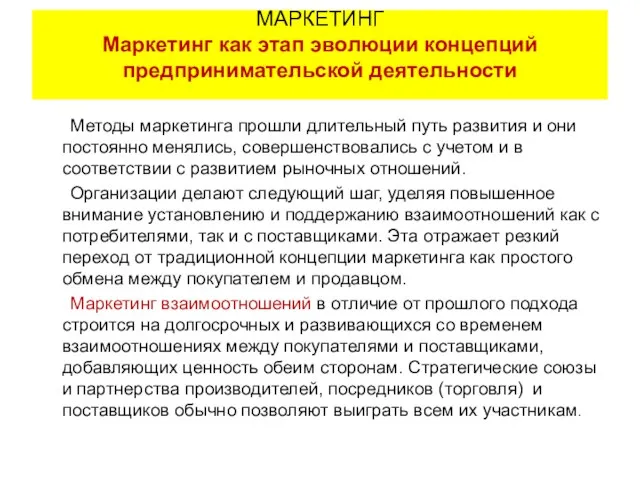 МАРКЕТИНГ
Маркетинг как этап эволюции концепций предпринимательской деятельности

Методы маркетинга прошли длительный путь развития и они постоянно менялись, совершенствовались с учетом и в соответствии с развитием рыночных отношений.

Организации делают следующий шаг, уделяя повышенное внимание установлению и поддержанию взаимоотношений как с потребителями, так и с поставщиками. Эта отражает резкий переход от традиционной концепции маркетинга как простого обмена между покупателем и продавцом.

Маркетинг взаимоотношений в отличие от прошлого подхода строится на долгосрочных и развивающихся со временем взаимоотношениях между покупателями и поставщиками, добавляющих ценность обеим сторонам. Стратегические союзы и партнерства производителей, посредников (торговля) и поставщиков обычно позволяют выиграть всем их участникам.